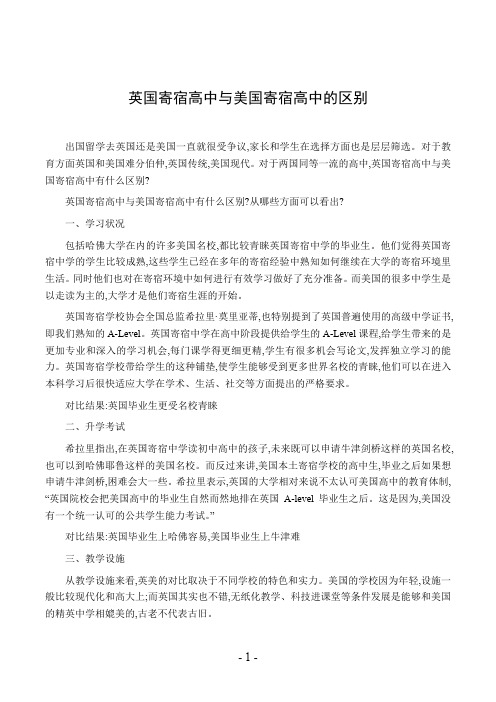 英国寄宿高中与美国寄宿高中的区别

出国留学去英国还是美国一直就很受争议,家长和学生在选择方面也是层层筛选。对于教育方面英国和美国难分伯仲,英国传统,美国现代。对于两国同等一流的高中,英国寄宿高中与美国寄宿高中有什么区别?

英国寄宿高中与美国寄宿高中有什么区别?从哪些方面可以看出?

一、学习状况

包括哈佛大学在内的许多美国名校,都比较青睐英国寄宿中学的毕业生。他们觉得英国寄宿中学的学生比较成熟,这些学生已经在多年的寄宿经验中熟知如何继续在大学的寄宿环境里生活。同时他们也对在寄宿环境中如何进行有效学习做好了充分准备。而美国的很多中学生是以走读为主的,大学才是他们寄宿生涯的开始。

英国寄宿学校协会全国总监希拉里·莫里亚蒂,也特别提到了英国普遍使用的高级中学证书,即我们熟知的 A-Level。英国寄宿中学在高中阶段提供给学生的 A-Level 课程,给学生带来的是更加专业和深入的学习机会,每门课学得更细更精,学生有很多机会写论文,发挥独立学习的能力。英国寄宿学校带给学生的这种铺垫,使学生能够受到更多世界名校的青睐,他们可以在进入本科学习后很快适应大学在学术、生活、社交等方面提出的严格要求。

对比结果:英国毕业生更受名校青睐

二、升学考试

希拉里指出,在英国寄宿中学读初中高中的孩子,未来既可以申请牛津剑桥这样的英国名校,也可以到哈佛耶鲁这样的美国名校。而反过来讲,美国本土寄宿学校的高中生,毕业之后如果想申请牛津剑桥,困难会大一些。希拉里表示,英国的大学相对来说不太认可美国高中的教育体制,“英国院校会把美国高中的毕业生自然而然地排在英国 A-level 毕业生之后。这是因为,美国没有一个统一认可的公共学生能力考试。”

对比结果:英国毕业生上哈佛容易,美国毕业生上牛津难

三、教学设施

从教学设施来看,英美的对比取决于不同学校的特色和实力。美国的学校因为年轻,设施一般比较现代化和高大上;而英国其实也不错,无纸化教学、科技进课堂等条件发展是能够和美国的精英中学相媲美的,古老不代表古旧。

- 1 -